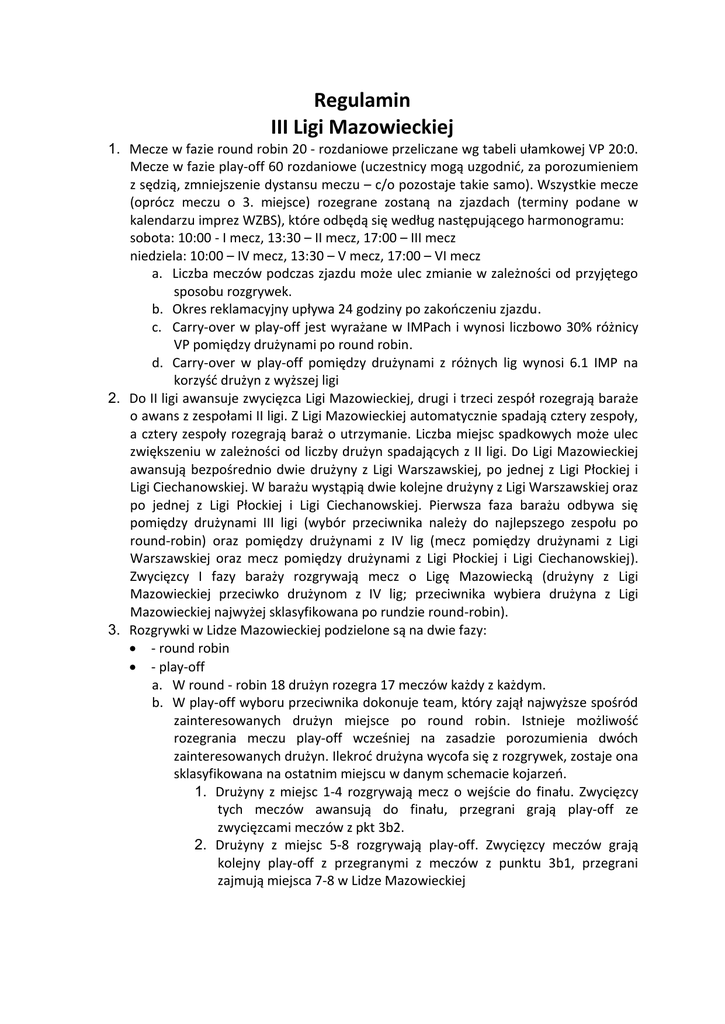 Regulamin
III Ligi Mazowieckiej

1. Mecze w fazie round robin 20 - rozdaniowe przeliczane wg tabeli ułamkowej VP 20:0. Mecze w fazie play-off 60 rozdaniowe (uczestnicy mogą uzgodnić, za porozumieniem z sędzią, zmniejszenie dystansu meczu – c/o pozostaje takie samo). Wszystkie mecze (oprócz meczu o 3. miejsce) rozegrane zostaną na zjazdach (terminy podane w kalendarzu imprez WZBS), które odbędą się według następującego harmonogramu:
sobota: 10:00 - I mecz, 13:30 – II mecz, 17:00 – III mecz
niedziela: 10:00 – IV mecz, 13:30 – V mecz, 17:00 – VI mecz
a. Liczba meczów podczas zjazdu może ulec zmianie w zależności od przyjętego sposobu rozgrywek.
b. Okres reklamacyjny upływa 24 godziny po zakończeniu zjazdu.
c. Carry-over w play-off jest wyrażane w IMPach i wynosi liczbowo 30% różnicy VP pomiędzy drużynami po round robin.
d. Carry-over w play-off pomiędzy drużynami z różnych lig wynosi 6.1 IMP na korzyść drużyn z wyższej ligi
2. Do II ligi awansuje zwycięzca Ligi Mazowieckiej, drugi i trzeci zespół rozegrają baraże o awans z zespołami II ligi. Z Ligi Mazowieckiej automatycznie spadają cztery zespoły, a cztery zespoły rozegrają baraż o utrzymanie. Liczba miejsc spadkowych może ulec zwiększeniu w zależności od liczby drużyn spadających z II ligi. Do Ligi Mazowieckiej awansują bezpośrednio dwie drużyny z Ligi Warszawskiej, po jednej z Ligi Płockiej i Ligi Ciechanowskiej. W barażu wystąpią dwie kolejne drużyny z Ligi Warszawskiej oraz po jednej z Ligi Płockiej i Ligi Ciechanowskiej. Pierwsza faza barażu odbywa się pomiędzy drużynami III ligi (wybór przeciwnika należy do najlepszego zespołu po round-robin) oraz pomiędzy drużynami z IV lig (mecz pomiędzy drużynami z Ligi Warszawskiej oraz mecz pomiędzy drużynami z Ligi Płockiej i Ligi Ciechanowskiej). Zwycięzcy I fazy baraży rozgrywają mecz o Ligę Mazowiecką (drużyny z Ligi Mazowieckiej przeciwko drużynom z IV lig; przeciwnika wybiera drużyna z Ligi Mazowieckiej najwyżej sklasyfikowana po rundzie round-robin).
3. Rozgrywki w Lidze Mazowieckiej podzielone są na dwie fazy:
• - round robin
• - play-off
a. W round - robin 18 drużyn rozegra 17 meczów każdy z każdym.
b. W play-off wyboru przeciwnika dokonuje team, który zajął najwyższe spośród zainteresowanych drużyn miejsce po round robin. Istnieje możliwość rozegrania meczu play-off wcześniej na zasadzie porozumienia dwóch zainteresowanych drużyn. Ilekroć drużyna wycofa się z rozgrywek, zostaje ona sklasyfikowana na ostatnim miejscu w danym schemacie kojarzeń.
1. Drużyny z miejsc 1-4 rozgrywają mecz o wejście do finału. Zwycięzcy tych meczów awansują do finału, przegrani grają play-off ze zwycięzcami meczów z pkt 3b2.
2. Drużyny z miejsc 5-8 rozgrywają play-off. Zwycięzcy meczów grają kolejny play-off z przegranymi z meczów z punktu 3b1, przegrani zajmują miejsca 7-8 w Lidze Mazowieckiej